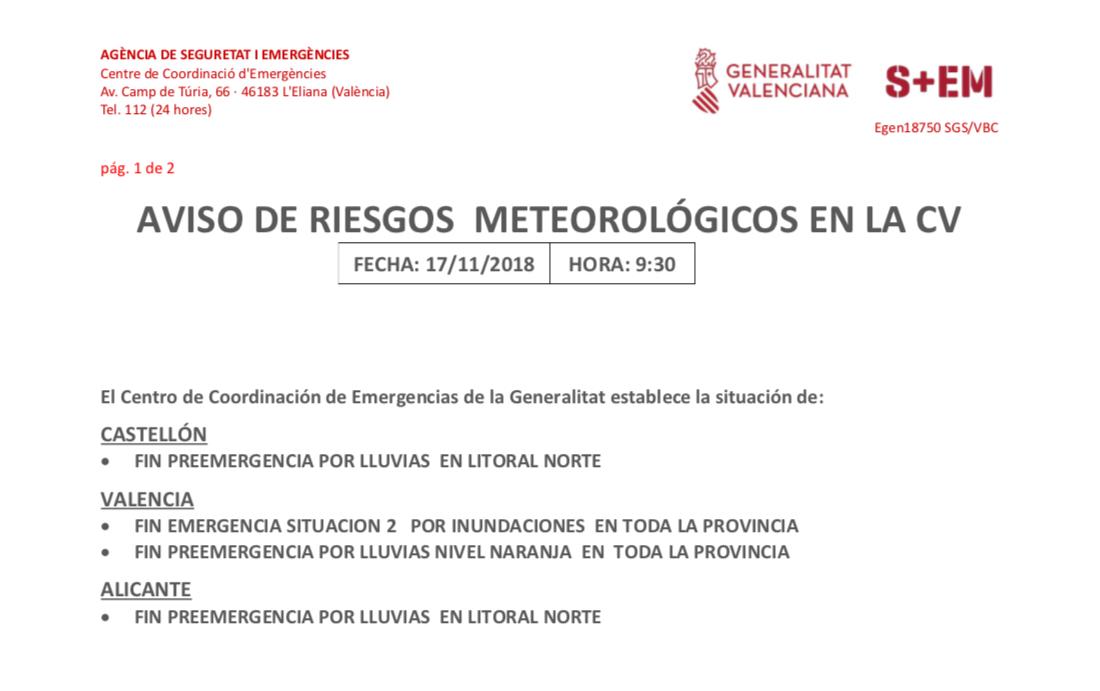 AGÈNCIA DE SEGURETAT I EMERGÈNCIES
Centre de Coordinació d'Emergències
Av. Camp de Túria, 66 · 46183 L'Eliana (València)
Tel. 112 (24 hores)

GENERALITAT VALENCIANA

S+EM

Egen18750 SGS/VBC

pág. 1 de 2

AVISO DE RIESGOS METEOROLÓGICOS EN LA CV

| FECHA: 17/11/2018 | HORA: 9:30 |
|---|---|

El Centro de Coordinación de Emergencias de la Generalitat establece la situación de:

CASTELLÓN
• FIN PREEMERGENCIA POR LLUVIAS EN LITORAL NORTE

VALENCIA
• FIN EMERGENCIA SITUACION 2 POR INUNDACIONES EN TODA LA PROVINCIA
• FIN PREEMERGENCIA POR LLUVIAS NIVEL NARANJA EN TODA LA PROVINCIA

ALICANTE
• FIN PREEMERGENCIA POR LLUVIAS EN LITORAL NORTE